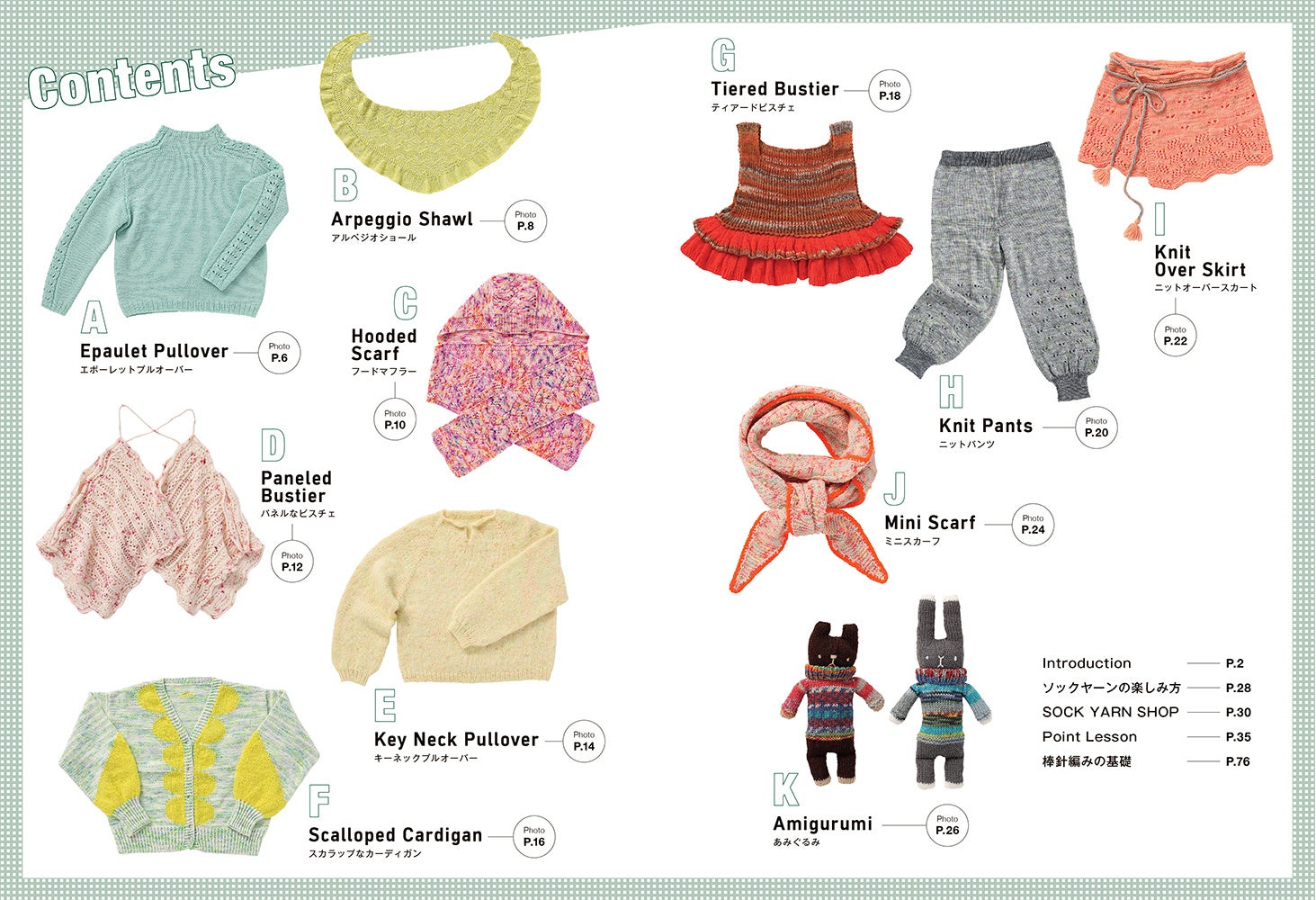 Contents

A
Epaulet Pullover
エポーレットプルオーバー
Photo
P.6

B
Arpeggio Shawl
アルペジオショール
Photo
P.8

C
Hooded Scarf
フードマフラー
Photo
P.10

D
Paneled Bustier
パネルなビスチェ
Photo
P.12

E
Key Neck Pullover
キーネックプルオーバー
Photo
P.14

F
Scalloped Cardigan
スカラップなカーディガン
Photo
P.16

G
Tiered Bustier
ティアードビスチェ
Photo
P.18

H
Knit Pants
ニットパンツ
Photo
P.20

I
Knit Over Skirt
ニットオーバースカート
Photo
P.22

J
Mini Scarf
ミニスカーフ
Photo
P.24

K
Amigurumi
あみぐるみ
Photo
P.26

Introduction P.2
ソックヤーンの楽しみ方 P.28
SOCK YARN SHOP P.30
Point Lesson P.35
棒針編みの基礎 P.76